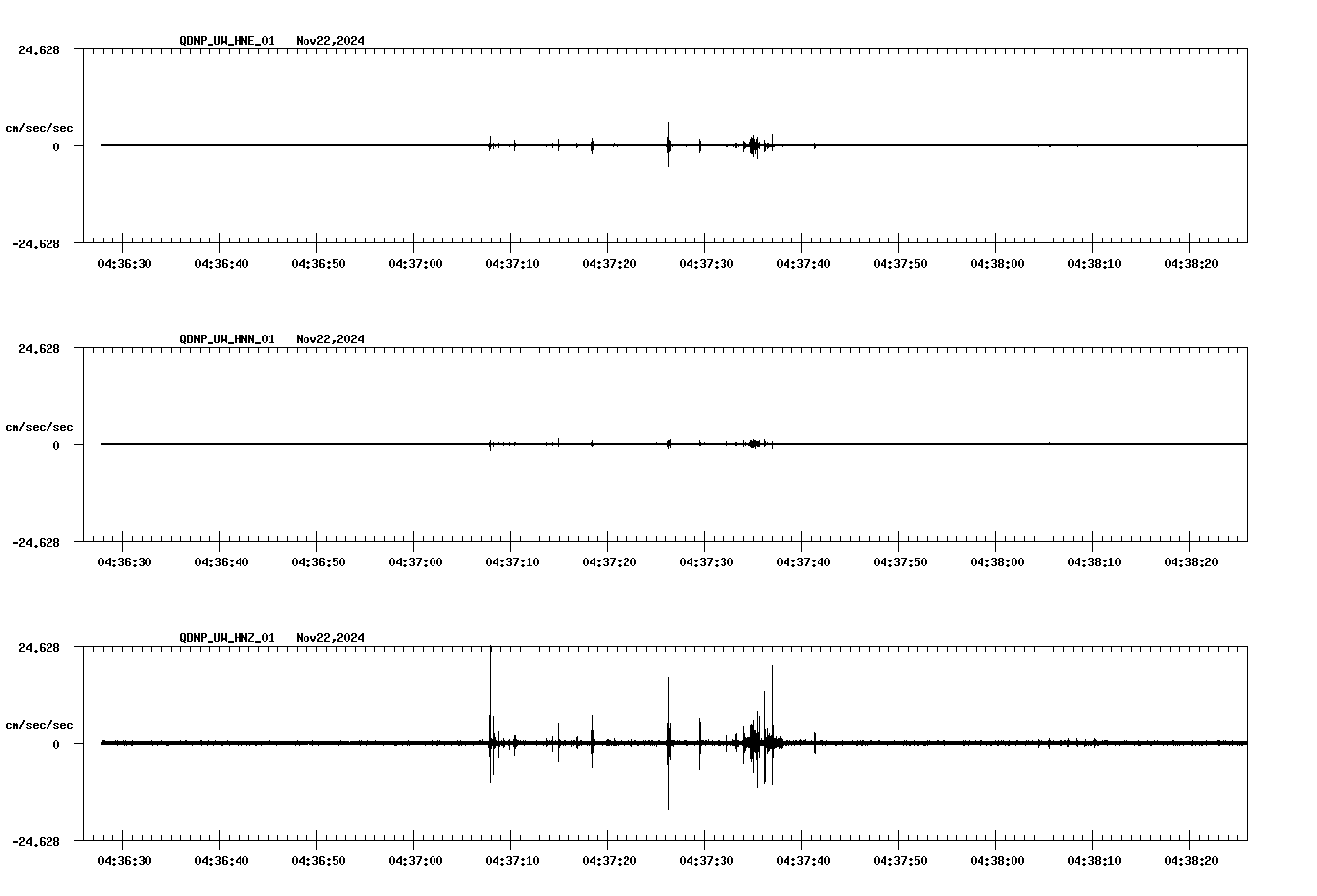 QDNP_UW_HNE_01 Nov22,2024

24.628

cm/sec/sec

0

-24.628

04:36:30 04:36:40 04:36:50 04:37:00 04:37:10 04:37:20 04:37:30 04:37:40 04:37:50 04:38:00 04:38:10 04:38:20

QDNP_UW_HNN_01 Nov22,2024

24.628

cm/sec/sec

0

-24.628

04:36:30 04:36:40 04:36:50 04:37:00 04:37:10 04:37:20 04:37:30 04:37:40 04:37:50 04:38:00 04:38:10 04:38:20

QDNP_UW_HNZ_01 Nov22,2024

24.628

cm/sec/sec

0

-24.628

04:36:30 04:36:40 04:36:50 04:37:00 04:37:10 04:37:20 04:37:30 04:37:40 04:37:50 04:38:00 04:38:10 04:38:20